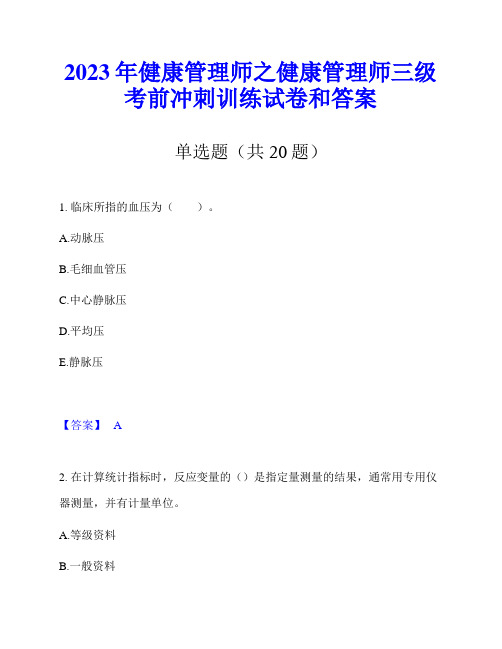 2023年健康管理师之健康管理师三级考前冲刺训练试卷和答案

单选题（共20题）

1. 临床所指的血压为（　　）。

A.动脉压

B.毛细血管压

C.中心静脉压

D.平均压

E.静脉压

【答案】 A

2. 在计算统计指标时，反应变量的（）是指定量测量的结果，通常用专用仪器测量，并有计量单位。

A.等级资料

B.一般资料